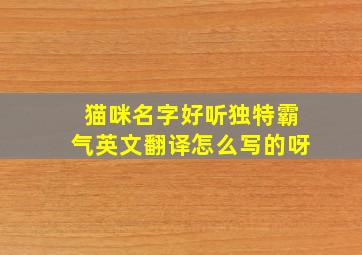 猫咪名字好听独特霸气英文翻译怎么写的呀